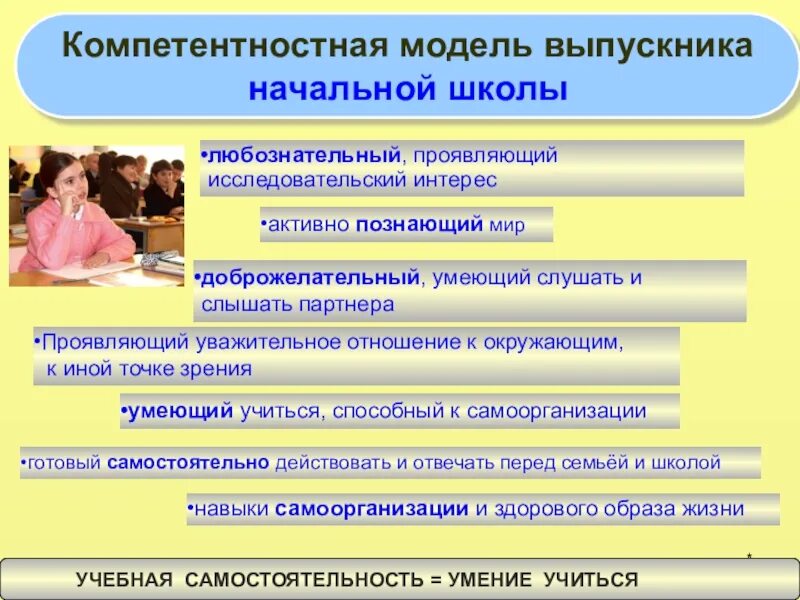 Компетентностная модель выпускника начальной школы

•любознательный, проявляющий исследовательский интерес

•активно познающий мир

•доброжелательный, умеющий слушать и слышать партнера

•Проявляющий уважительное отношение к окружающим, к иной точке зрения

•умеющий учиться, способный к самоорганизации

•готовый самостоятельно действовать и отвечать перед семьёй и школой

•навыки самоорганизации и здорового образа жизни

*

УЧЕБНАЯ САМОСТОЯТЕЛЬНОСТЬ = УМЕНИЕ УЧИТЬСЯ